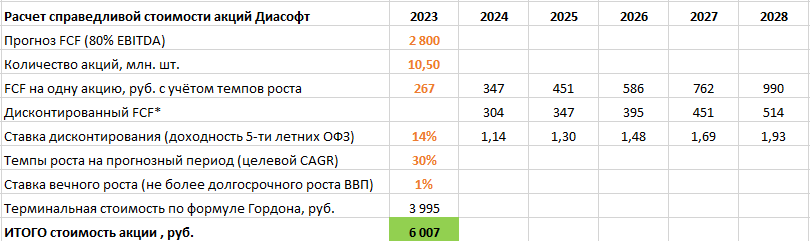 | Расчет справедливой стоимости акций Диасофт | 2023 | 2024 | 2025 | 2026 | 2027 | 2028 |
|---|---|---|---|---|---|---|
| Прогноз FCF (80% EBITDA) | 2 800 | | | | | |
| Количество акций, млн. шт. | 10,50 | | | | | |
| FCF на одну акцию, руб. с учётом темпов роста | 267 | 347 | 451 | 586 | 762 | 990 |
| Дисконтированный FCF* | | 304 | 347 | 395 | 451 | 514 |
| Ставка дисконтирования (доходность 5-ти летних ОФЗ) | 14% | 1,14 | 1,30 | 1,48 | 1,69 | 1,93 |
| Темпы роста на прогнозный период (целевой CAGR) | 30% | | | | | |
| Ставка вечного роста (не более долгосрочного роста ВВП) | 1% | | | | | |
| Терминальная стоимость по формуле Гордона, руб. | 3 995 | | | | | |
| ИТОГО стоимость акции , руб. | 6 007 | | | | | |